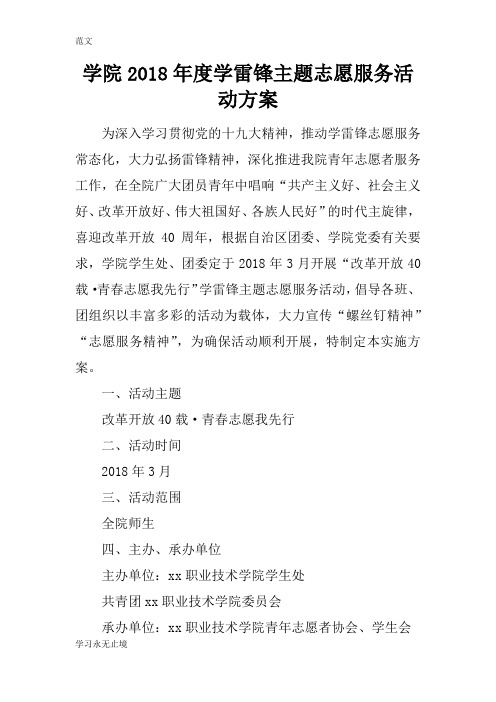 范文

学院 2018 年度学雷锋主题志愿服务活动方案

为深入学习贯彻党的十九大精神，推动学雷锋志愿服务常态化，大力弘扬雷锋精神，深化推进我院青年志愿者服务工作，在全院广大团员青年中唱响“共产主义好、社会主义好、改革开放好、伟大祖国好、各族人民好”的时代主旋律，喜迎改革开放 40 周年，根据自治区团委、学院党委有关要求，学院学生处、团委定于 2018 年 3 月开展“改革开放 40 载·青春志愿我先行”学雷锋主题志愿服务活动，倡导各班、团组织以丰富多彩的活动为载体，大力宣传“螺丝钉精神”“志愿服务精神”，为确保活动顺利开展，特制定本实施方案。

一、活动主题

改革开放 40 载·青春志愿我先行

二、活动时间

2018 年 3 月

三、活动范围

全院师生

四、主办、承办单位

主办单位：xx 职业技术学院学生处

共青团 xx 职业技术学院委员会

承办单位：xx 职业技术学院青年志愿者协会、学生会

学习永无止境